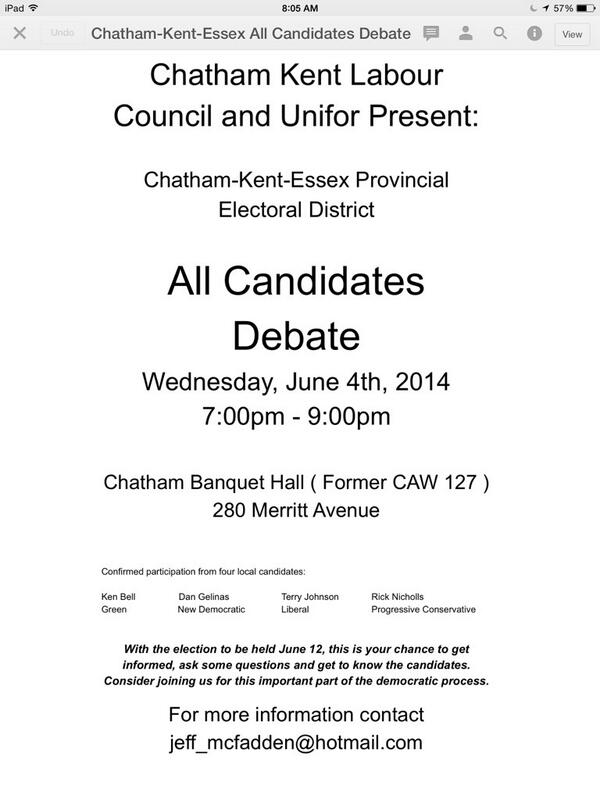 iPad 8:05 AM 57%

Undo Chatham-Kent-Essex All Candidates Debate View

Chatham Kent Labour Council and Unifor Present:

Chatham-Kent-Essex Provincial Electoral District

All Candidates Debate

Wednesday, June 4th, 2014
7:00pm - 9:00pm

Chatham Banquet Hall ( Former CAW 127 )
280 Merritt Avenue

Confirmed participation from four local candidates:

| Ken Bell | Dan Gelinas | Terry Johnson | Rick Nicholls |
|---|---|---|---|
| Green | New Democratic | Liberal | Progressive Conservative |

With the election to be held June 12, this is your chance to get informed, ask some questions and get to know the candidates. Consider joining us for this important part of the democratic process.

For more information contact
jeff_mcfadden@hotmail.com